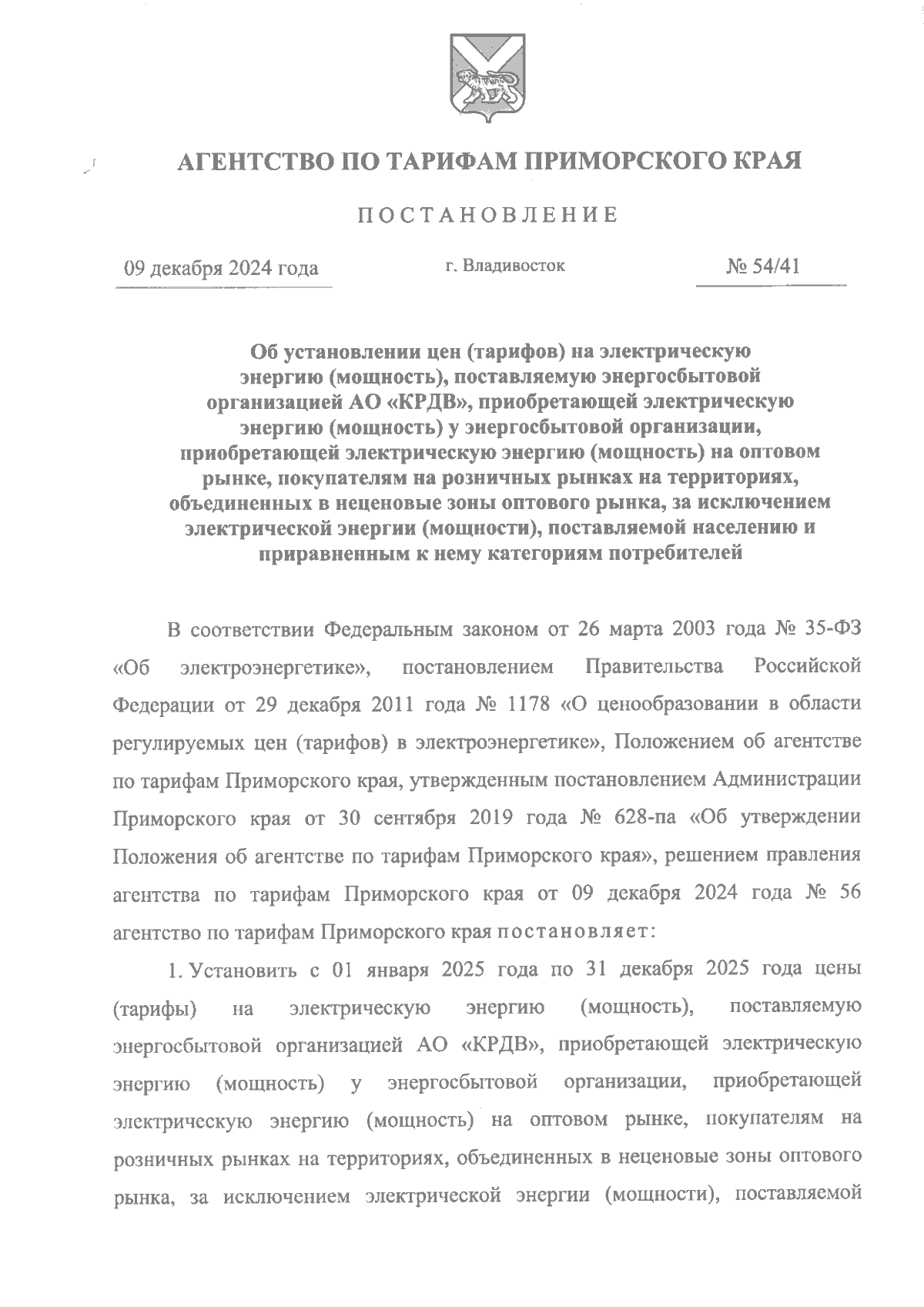 АГЕНТСТВО ПО ТАРИФАМ ПРИМОРСКОГО КРАЯ

ПОСТАНОВЛЕНИЕ

09 декабря 2024 года г. Владивосток № 54/41

Об установлении цен (тарифов) на электрическую энергию (мощность), поставляемую энергосбытовой организацией АО «КРДВ», приобретающей электрическую энергию (мощность) у энергосбытовой организации, приобретающей электрическую энергию (мощность) на оптовом рынке, покупателям на розничных рынках на территориях, объединенных в неценовые зоны оптового рынка, за исключением электрической энергии (мощности), поставляемой населению и приравненным к нему категориям потребителей

В соответствии Федеральным законом от 26 марта 2003 года № 35-ФЗ «Об электроэнергетике», постановлением Правительства Российской Федерации от 29 декабря 2011 года № 1178 «О ценообразовании в области регулируемых цен (тарифов) в электроэнергетике», Положением об агентстве по тарифам Приморского края, утвержденным постановлением Администрации Приморского края от 30 сентября 2019 года № 628-па «Об утверждении Положения об агентстве по тарифам Приморского края», решением правления агентства по тарифам Приморского края от 09 декабря 2024 года № 56 агентство по тарифам Приморского края постановляет:

1. Установить с 01 января 2025 года по 31 декабря 2025 года цены (тарифы) на электрическую энергию (мощность), поставляемую энергосбытовой организацией АО «КРДВ», приобретающей электрическую энергию (мощность) у энергосбытовой организации, приобретающей электрическую энергию (мощность) на оптовом рынке, покупателям на розничных рынках на территориях, объединенных в неценовые зоны оптового рынка, за исключением электрической энергии (мощности), поставляемой